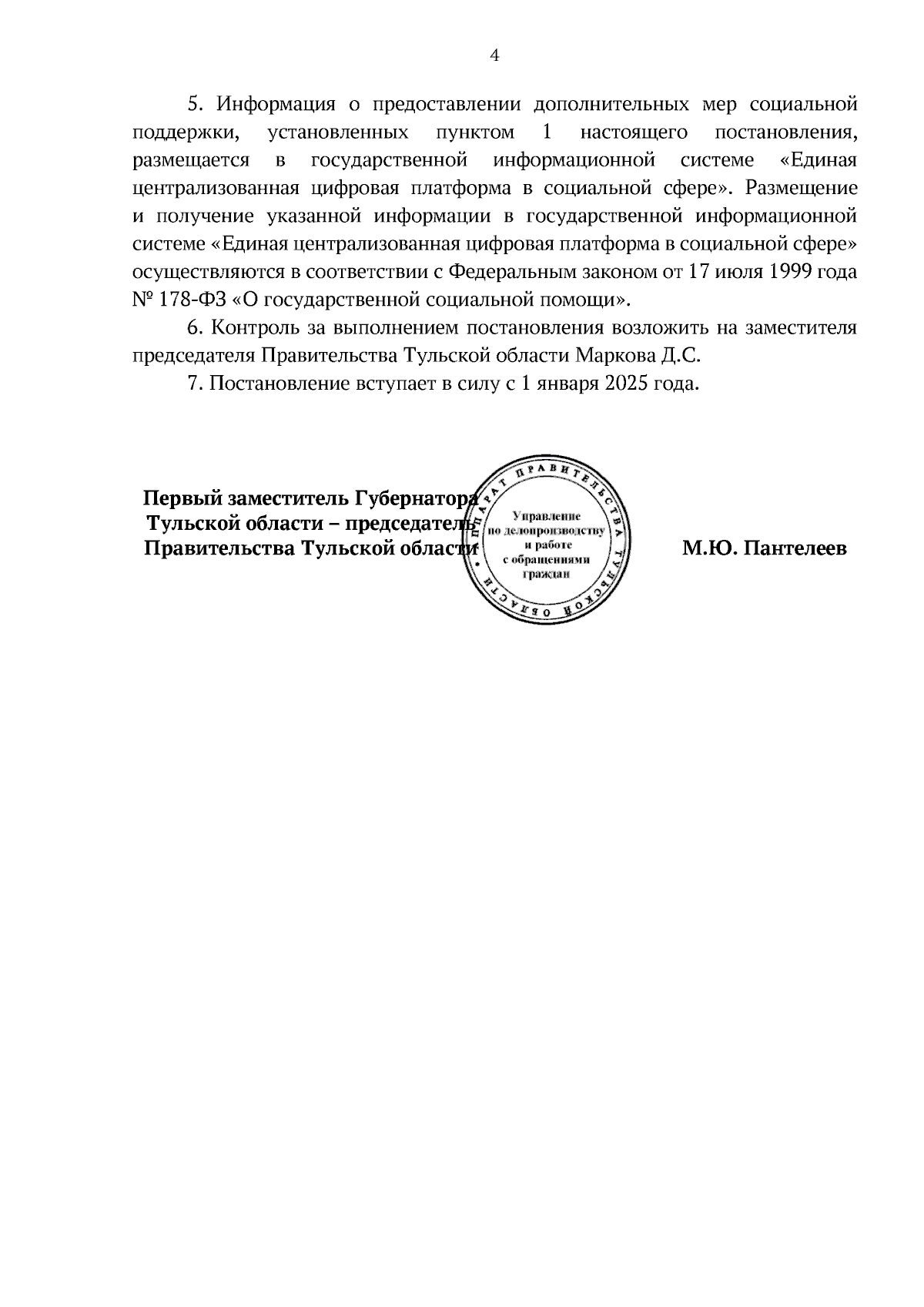 4

5. Информация о предоставлении дополнительных мер социальной поддержки, установленных пунктом 1 настоящего постановления, размещается в государственной информационной системе «Единая централизованная цифровая платформа в социальной сфере». Размещение и получение указанной информации в государственной информационной системе «Единая централизованная цифровая платформа в социальной сфере» осуществляются в соответствии с Федеральным законом от 17 июля 1999 года № 178-ФЗ «О государственной социальной помощи».

6. Контроль за выполнением постановления возложить на заместителя председателя Правительства Тульской области Маркова Д.С.

7. Постановление вступает в силу с 1 января 2025 года.

Первый заместитель Губернатора Тульской области – председатель Правительства Тульской области

АППАРАТ ПРАВИТЕЛЬСТВА ТУЛЬСКОЙ ОБЛАСТИ
Управление по делопроизводству и работе с обращениями граждан

М.Ю. Пантелеев